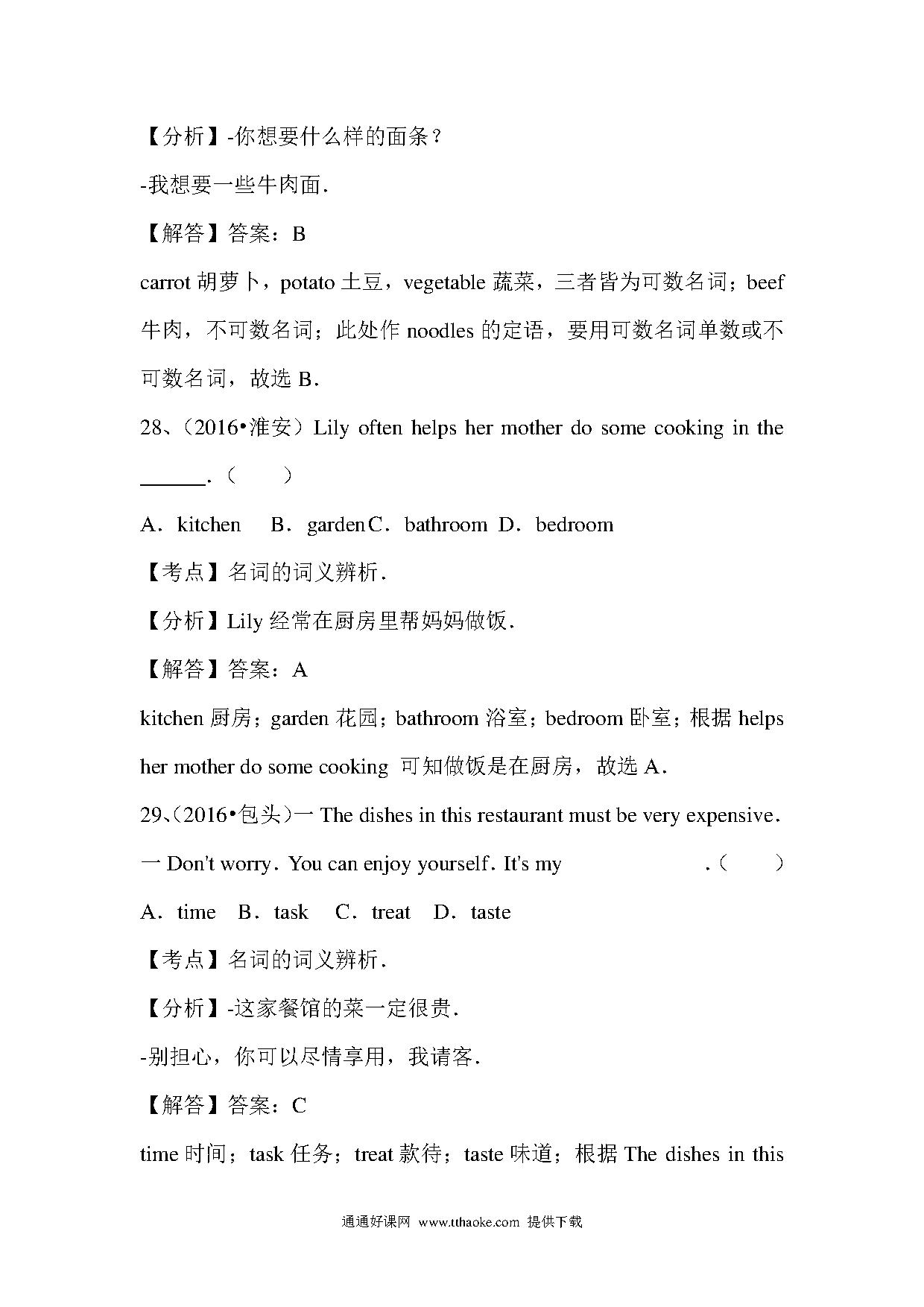 【分析】-你想要什么样的面条？

-我想要一些牛肉面.

【解答】答案：B

carrot 胡萝卜，potato 土豆，vegetable 蔬菜，三者皆为可数名词；beef 牛肉，不可数名词；此处作 noodles 的定语，要用可数名词单数或不可数名词，故选 B.

28、（2016•淮安）Lily often helps her mother do some cooking in the ______.（　　）

A．kitchen　B．garden C．bathroom　D．bedroom

【考点】名词的词义辨析.

【分析】Lily 经常在厨房里帮妈妈做饭.

【解答】答案：A

kitchen 厨房；garden 花园；bathroom 浴室；bedroom 卧室；根据 helps her mother do some cooking 可知做饭是在厨房，故选 A.

29、(2016•包头)一 The dishes in this restaurant must be very expensive.

一 Don't worry. You can enjoy yourself. It's my　　　　.（　　）

A．time　B．task　C．treat　D．taste

【考点】名词的词义辨析.

【分析】-这家餐馆的菜一定很贵.

-别担心，你可以尽情享用，我请客.

【解答】答案：C

time 时间；task 任务；treat 款待；taste 味道；根据 The dishes in this

通通好课网 www.tthaoke.com 提供下载